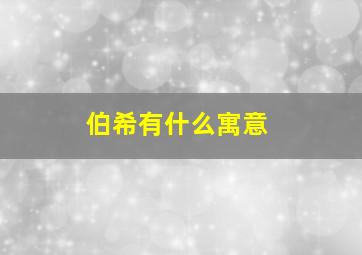 伯希有什么寓意